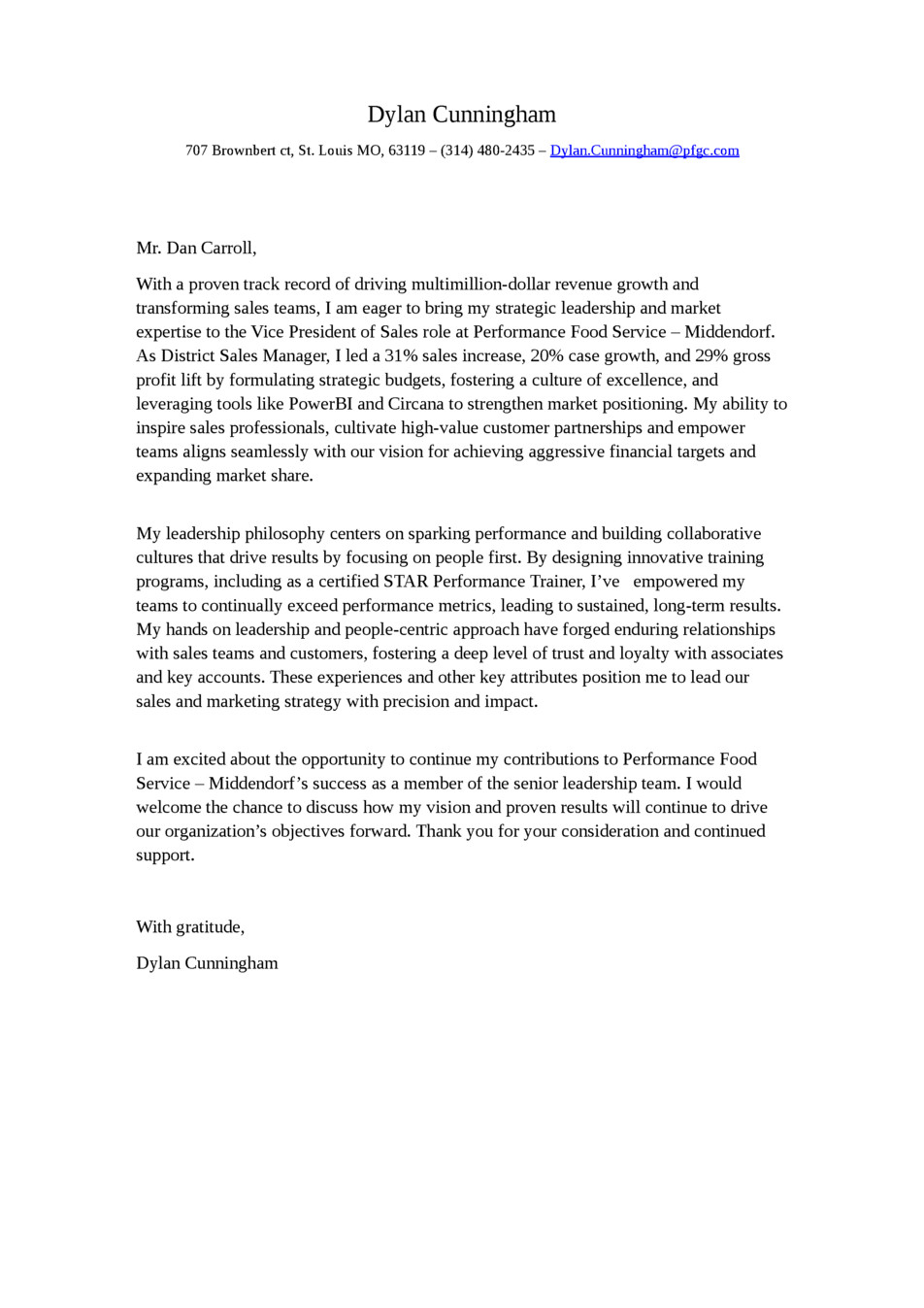 Dylan Cunningham

707 Brownbert ct, St. Louis MO, 63119 – (314) 480-2435 – Dylan.Cunningham@pfgc.com

Mr. Dan Carroll,

With a proven track record of driving multimillion-dollar revenue growth and transforming sales teams, I am eager to bring my strategic leadership and market expertise to the Vice President of Sales role at Performance Food Service – Middendorf. As District Sales Manager, I led a 31% sales increase, 20% case growth, and 29% gross profit lift by formulating strategic budgets, fostering a culture of excellence, and leveraging tools like PowerBI and Circana to strengthen market positioning. My ability to inspire sales professionals, cultivate high-value customer partnerships and empower teams aligns seamlessly with our vision for achieving aggressive financial targets and expanding market share.

My leadership philosophy centers on sparking performance and building collaborative cultures that drive results by focusing on people first. By designing innovative training programs, including as a certified STAR Performance Trainer, I've empowered my teams to continually exceed performance metrics, leading to sustained, long-term results. My hands on leadership and people-centric approach have forged enduring relationships with sales teams and customers, fostering a deep level of trust and loyalty with associates and key accounts. These experiences and other key attributes position me to lead our sales and marketing strategy with precision and impact.

I am excited about the opportunity to continue my contributions to Performance Food Service – Middendorf's success as a member of the senior leadership team. I would welcome the chance to discuss how my vision and proven results will continue to drive our organization's objectives forward. Thank you for your consideration and continued support.

With gratitude,

Dylan Cunningham